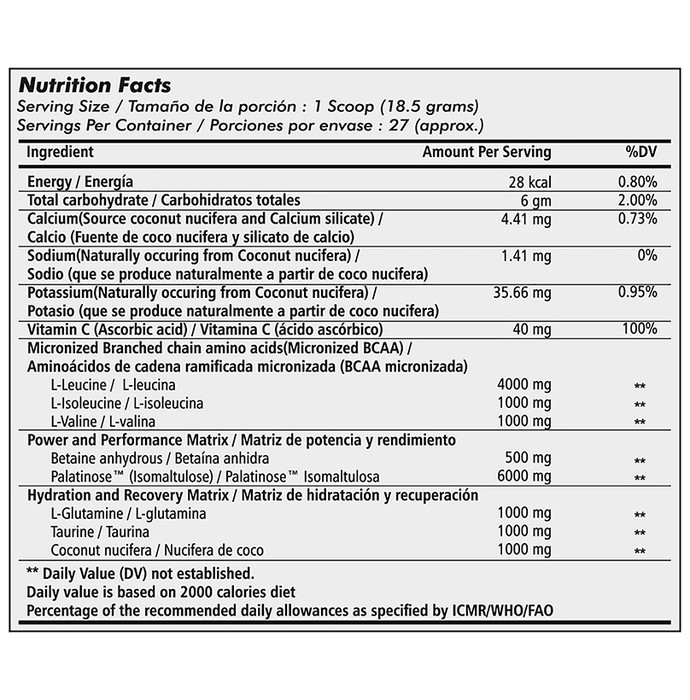 Nutrition Facts
Serving Size / Tamaño de la porción : 1 Scoop (18.5 grams)
Servings Per Container / Porciones por envase : 27 (approx.)

| Ingredient | Amount Per Serving | %DV |
|---|---|---|
| Energy / Energía | 28 kcal | 0.80% |
| Total carbohydrate / Carbohidratos totales | 6 gm | 2.00% |
| Calcium(Source coconut nucifera and Calcium silicate) / Calcio (Fuente de coco nucifera y silicato de calcio) | 4.41 mg | 0.73% |
| Sodium(Naturally occuring from Coconut nucifera) / Sodio (que se produce naturalmente a partir de coco nucifera) | 1.41 mg | 0% |
| Potassium(Naturally occuring from Coconut nucifera) / Potasio (que se produce naturalmente a partir de coco nucifera) | 35.66 mg | 0.95% |
| Vitamin C (Ascorbic acid) / Vitamina C (ácido ascórbico) | 40 mg | 100% |
| Micronized Branched chain amino acids(Micronized BCAA) / Aminoácidos de cadena ramificada micronizada (BCAA micronizada) | | |
| L-Leucine / L-leucina | 4000 mg | ** |
| L-Isoleucine / L-isoleucina | 1000 mg | ** |
| L-Valine / L-valina | 1000 mg | ** |
| Power and Performance Matrix / Matriz de potencia y rendimiento | | |
| Betaine anhydrous / Betaína anhidra | 500 mg | ** |
| Palatinose™ (Isomaltulose) / Palatinose™ Isomaltulosa | 6000 mg | ** |
| Hydration and Recovery Matrix / Matriz de hidratación y recuperación | | |
| L-Glutamine / L-glutamina | 1000 mg | ** |
| Taurine / Taurina | 1000 mg | ** |
| Coconut nucifera / Nucifera de coco | 1000 mg | ** |

** Daily Value (DV) not established.
Daily value is based on 2000 calories diet
Percentage of the recommended daily allowances as specified by ICMR/WHO/FAO